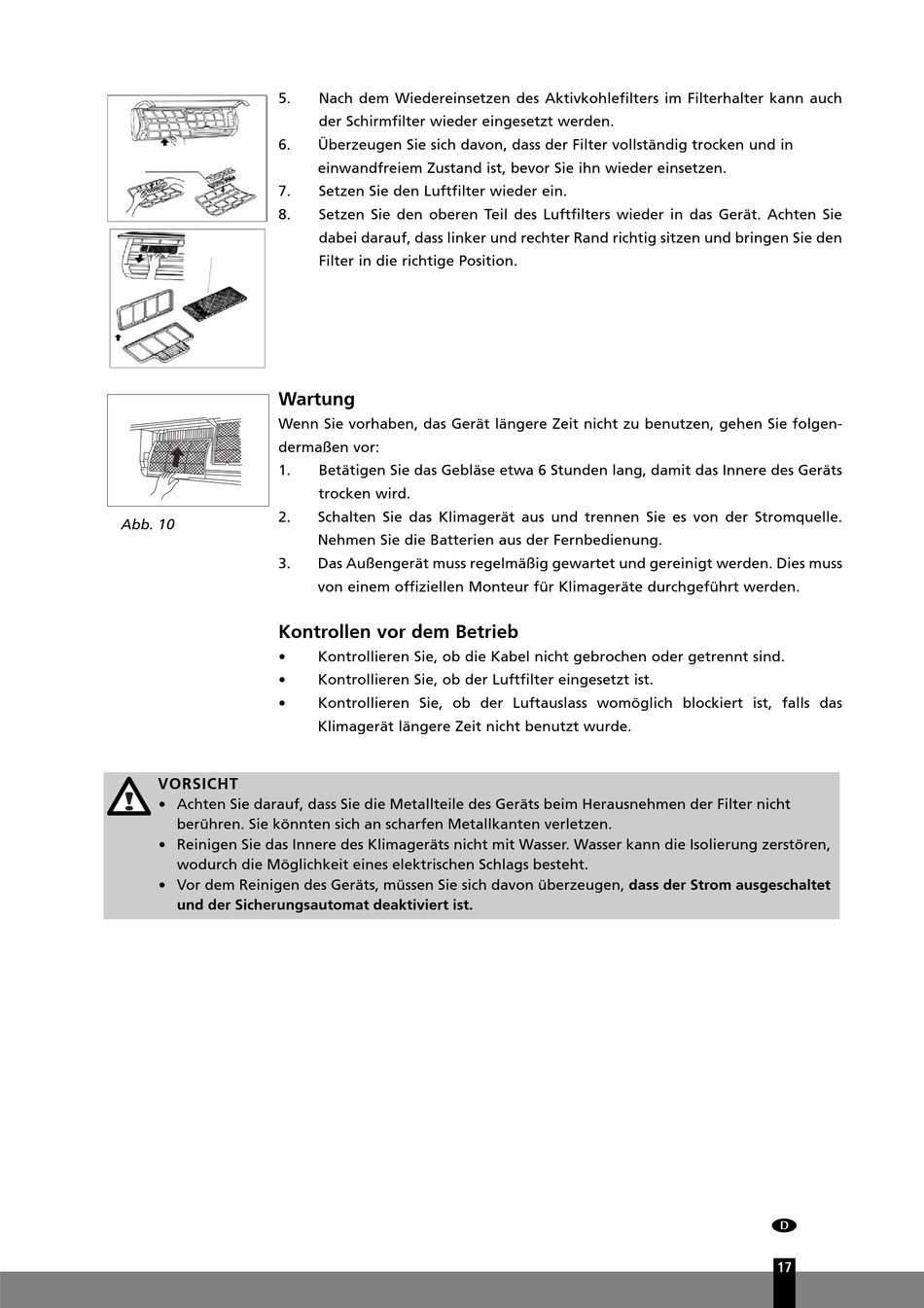 5. Nach dem Wiedereinsetzen des Aktivkohlefilters im Filterhalter kann auch der Schirmfilter wieder eingesetzt werden.
6. Überzeugen Sie sich davon, dass der Filter vollständig trocken und in einwandfreiem Zustand ist, bevor Sie ihn wieder einsetzen.
7. Setzen Sie den Luftfilter wieder ein.
8. Setzen Sie den oberen Teil des Luftfilters wieder in das Gerät. Achten Sie dabei darauf, dass linker und rechter Rand richtig sitzen und bringen Sie den Filter in die richtige Position.

Abb. 10

Wartung
Wenn Sie vorhaben, das Gerät längere Zeit nicht zu benutzen, gehen Sie folgendermaßen vor:
1. Betätigen Sie das Gebläse etwa 6 Stunden lang, damit das Innere des Geräts trocken wird.
2. Schalten Sie das Klimagerät aus und trennen Sie es von der Stromquelle. Nehmen Sie die Batterien aus der Fernbedienung.
3. Das Außengerät muss regelmäßig gewartet und gereinigt werden. Dies muss von einem offiziellen Monteur für Klimageräte durchgeführt werden.

Kontrollen vor dem Betrieb
• Kontrollieren Sie, ob die Kabel nicht gebrochen oder getrennt sind.
• Kontrollieren Sie, ob der Luftfilter eingesetzt ist.
• Kontrollieren Sie, ob der Luftauslass womöglich blockiert ist, falls das Klimagerät längere Zeit nicht benutzt wurde.

VORSICHT
• Achten Sie darauf, dass Sie die Metallteile des Geräts beim Herausnehmen der Filter nicht berühren. Sie könnten sich an scharfen Metallkanten verletzen.
• Reinigen Sie das Innere des Klimageräts nicht mit Wasser. Wasser kann die Isolierung zerstören, wodurch die Möglichkeit eines elektrischen Schlags besteht.
• Vor dem Reinigen des Geräts, müssen Sie sich davon überzeugen, dass der Strom ausgeschaltet und der Sicherungsautomat deaktiviert ist.

D

17